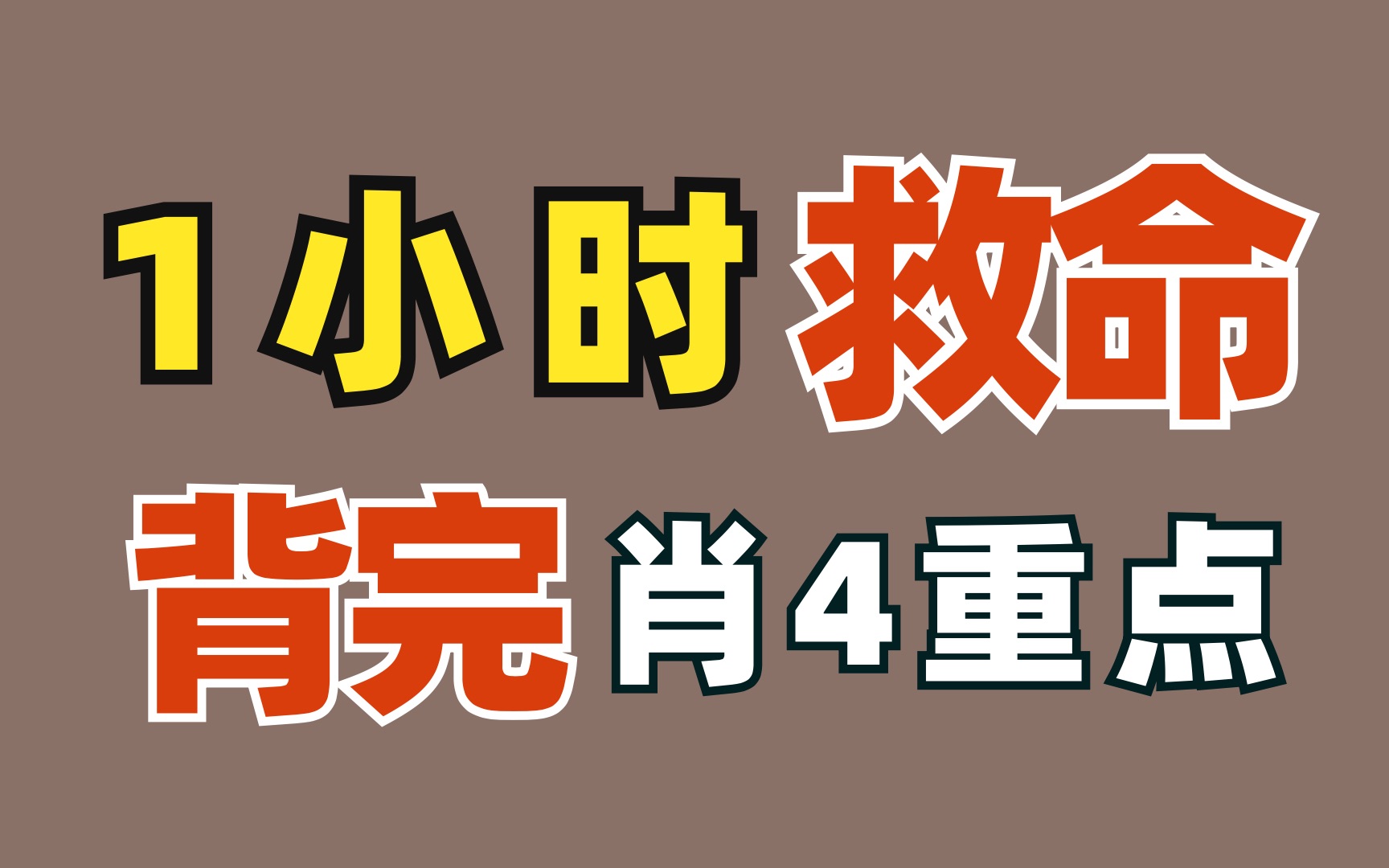 1小时救命

背完肖4重点